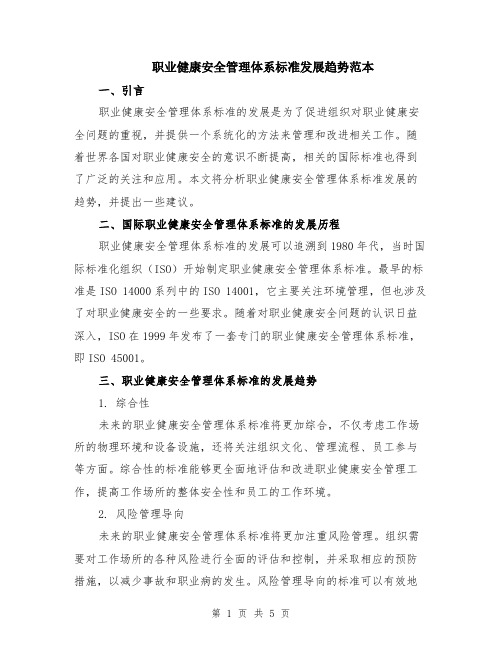 职业健康安全管理体系标准发展趋势范本

一、引言

职业健康安全管理体系标准的发展是为了促进组织对职业健康安全问题的重视，并提供一个系统化的方法来管理和改进相关工作。随着世界各国对职业健康安全的意识不断提高，相关的国际标准也得到了广泛的关注和应用。本文将分析职业健康安全管理体系标准发展的趋势，并提出一些建议。

二、国际职业健康安全管理体系标准的发展历程

职业健康安全管理体系标准的发展可以追溯到1980年代，当时国际标准化组织（ISO）开始制定职业健康安全管理体系标准。最早的标准是ISO 14000系列中的ISO 14001，它主要关注环境管理，但也涉及了对职业健康安全的一些要求。随着对职业健康安全问题的认识日益深入，ISO在1999年发布了一套专门的职业健康安全管理体系标准，即ISO 45001。

三、职业健康安全管理体系标准的发展趋势

1. 综合性

未来的职业健康安全管理体系标准将更加综合，不仅考虑工作场所的物理环境和设备设施，还将关注组织文化、管理流程、员工参与等方面。综合性的标准能够更全面地评估和改进职业健康安全管理工作，提高工作场所的整体安全性和员工的工作环境。

2. 风险管理导向

未来的职业健康安全管理体系标准将更加注重风险管理。组织需要对工作场所的各种风险进行全面的评估和控制，并采取相应的预防措施，以减少事故和职业病的发生。风险管理导向的标准可以有效地

第 1 页 共 5 页